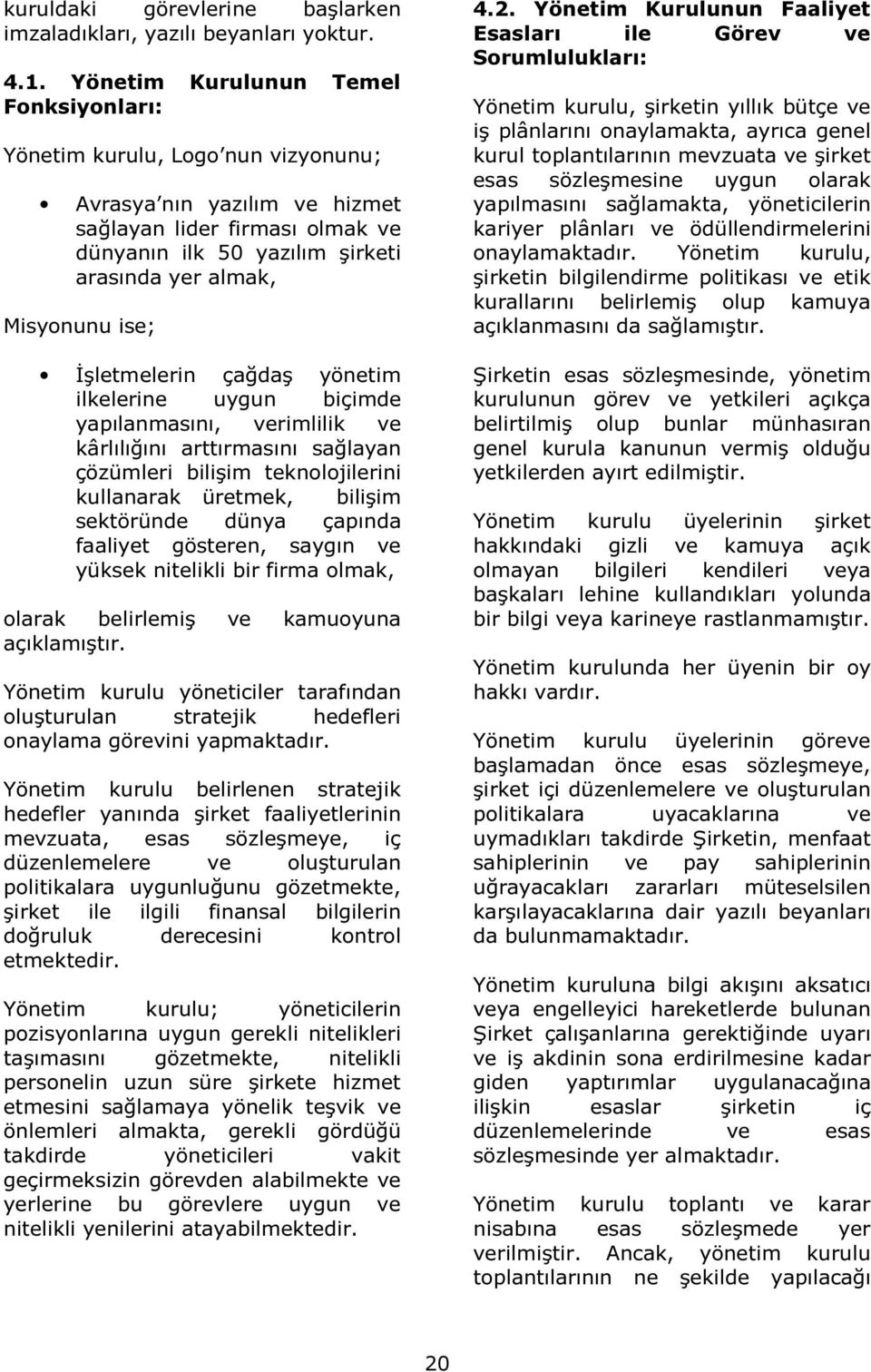 kuruldaki görevlerine başlarken imzaladıkları, yazılı beyanları yoktur.

4.1. Yönetim Kurulunun Temel Fonksiyonları:

Yönetim kurulu, Logo'nun vizyonunu;

• Avrasya'nın yazılım ve hizmet sağlayan lider firması olmak ve dünyanın ilk 50 yazılım şirketi arasında yer almak,

Misyonunu ise;

• İşletmelerin çağdaş yönetim ilkelerine uygun biçimde yapılanmasını, verimlilik ve kârlılığını arttırmasını sağlayan çözümleri bilişim teknolojilerini kullanarak üretmek, bilişim sektöründe dünya çapında faaliyet gösteren, saygın ve yüksek nitelikli bir firma olmak,

olarak belirlemiş ve kamuoyuna açıklamıştır.

Yönetim kurulu yöneticiler tarafından oluşturulan stratejik hedefleri onaylama görevini yapmaktadır.

Yönetim kurulu belirlenen stratejik hedefler yanında şirket faaliyetlerinin mevzuata, esas sözleşmeye, iç düzenlemelere ve oluşturulan politikalara uygunluğunu gözetmekte, şirket ile ilgili finansal bilgilerin doğruluk derecesini kontrol etmektedir.

Yönetim kurulu; yöneticilerin pozisyonlarına uygun gerekli nitelikleri taşımasını gözetmekte, nitelikli personelin uzun süre şirkete hizmet etmesini sağlamaya yönelik teşvik ve önlemleri almakta, gerekli gördüğü takdirde yöneticileri vakit geçirmeksizin görevden alabilmekte ve yerlerine bu görevlere uygun ve nitelikli yenilerini atayabilmektedir.

4.2. Yönetim Kurulunun Faaliyet Esasları ile Görev ve Sorumlulukları:

Yönetim kurulu, şirketin yıllık bütçe ve iş plânlarını onaylamakta, ayrıca genel kurul toplantılarının mevzuata ve şirket esas sözleşmesine uygun olarak yapılmasını sağlamakta, yöneticilerin kariyer plânları ve ödüllendirmelerini onaylamaktadır. Yönetim kurulu, şirketin bilgilendirme politikası ve etik kurallarını belirlemiş olup kamuya açıklanmasını da sağlamıştır.

Şirketin esas sözleşmesinde, yönetim kurulunun görev ve yetkileri açıkça belirtilmiş olup bunlar münhasıran genel kurula kanunun vermiş olduğu yetkilerden ayırt edilmiştir.

Yönetim kurulu üyelerinin şirket hakkındaki gizli ve kamuya açık olmayan bilgileri kendileri veya başkaları lehine kullandıkları yolunda bir bilgi veya karineye rastlanmamıştır.

Yönetim kurulunda her üyenin bir oy hakkı vardır.

Yönetim kurulu üyelerinin göreve başlamadan önce esas sözleşmeye, şirket içi düzenlemelere ve oluşturulan politikalara uyacaklarına ve uymadıkları takdirde Şirketin, menfaat sahiplerinin ve pay sahiplerinin uğrayacakları zararları müteselsilen karşılayacaklarına dair yazılı beyanları da bulunmamaktadır.

Yönetim kuruluna bilgi akışını aksatıcı veya engelleyici hareketlerde bulunan Şirket çalışanlarına gerektiğinde uyarı ve iş akdinin sona erdirilmesine kadar giden yaptırımlar uygulanacağına ilişkin esaslar şirketin iç düzenlemelerinde ve esas sözleşmesinde yer almaktadır.

Yönetim kurulu toplantı ve karar nisabına esas sözleşmede yer verilmiştir. Ancak, yönetim kurulu toplantılarının ne şekilde yapılacağı

20